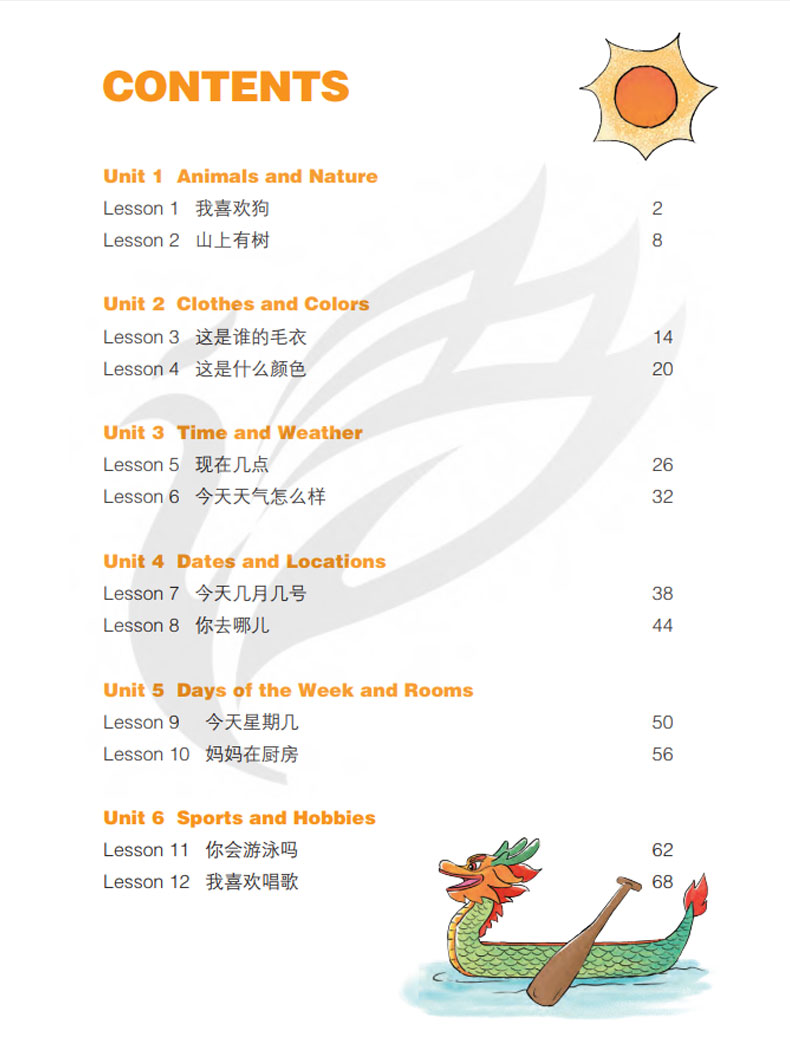 CONTENTS

Unit 1 Animals and Nature
Lesson 1 我喜欢狗 2
Lesson 2 山上有树 8

Unit 2 Clothes and Colors
Lesson 3 这是谁的毛衣 14
Lesson 4 这是什么颜色 20

Unit 3 Time and Weather
Lesson 5 现在几点 26
Lesson 6 今天天气怎么样 32

Unit 4 Dates and Locations
Lesson 7 今天几月几号 38
Lesson 8 你去哪儿 44

Unit 5 Days of the Week and Rooms
Lesson 9 今天星期几 50
Lesson 10 妈妈在厨房 56

Unit 6 Sports and Hobbies
Lesson 11 你会游泳吗 62
Lesson 12 我喜欢唱歌 68